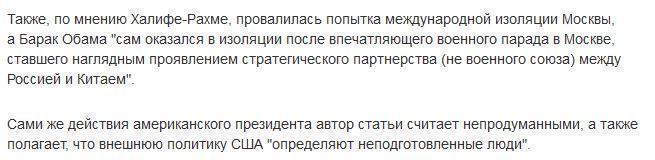 Также, по мнению Халифе-Рахме, провалилась попытка международной изоляции Москвы, а Барак Обама "сам оказался в изоляции после впечатляющего военного парада в Москве, ставшего наглядным проявлением стратегического партнерства (не военного союза) между Россией и Китаем".

Сами же действия американского президента автор статьи считает непродуманными, а также полагает, что внешнюю политику США "определяют неподготовленные люди".